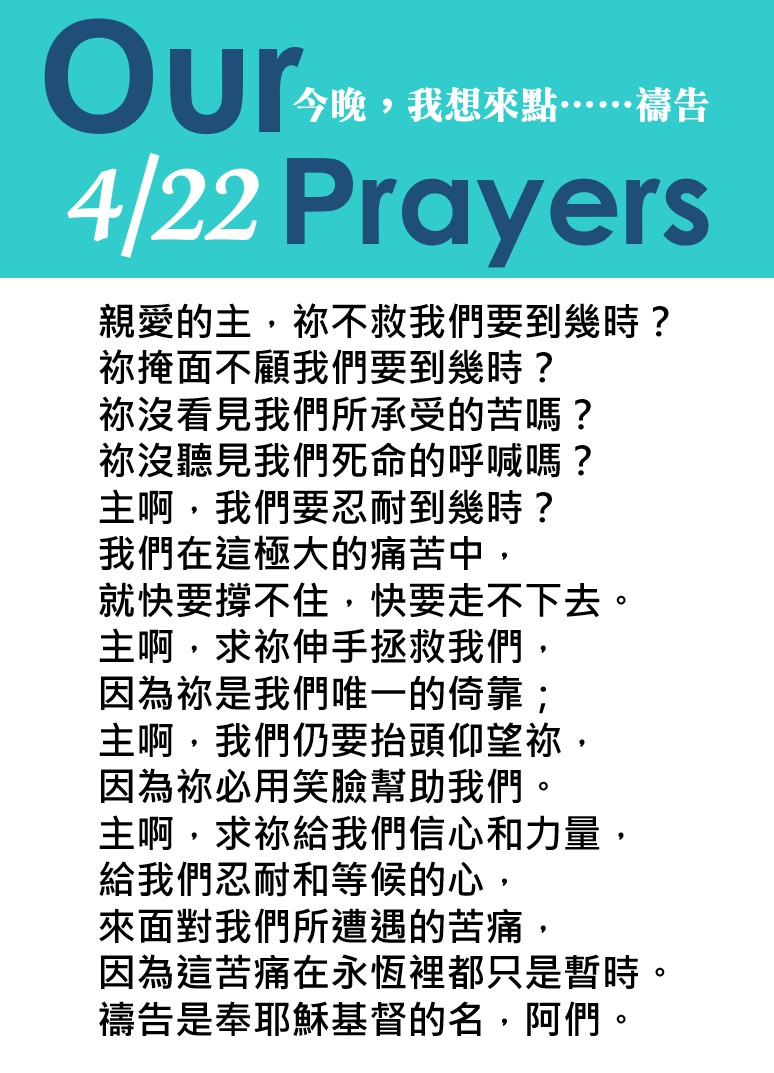 Our
今晚，我想來點……禱告
4/22 Prayers

親愛的主，祢不救我們要到幾時？
祢掩面不顧我們要到幾時？
祢沒看見我們所承受的苦嗎？
祢沒聽見我們死命的呼喊嗎？
主啊，我們要忍耐到幾時？
我們在這極大的痛苦中，
就快要撐不住，快要走不下去。
主啊，求祢伸手拯救我們，
因為祢是我們唯一的倚靠；
主啊，我們仍要抬頭仰望祢，
因為祢必用笑臉幫助我們。
主啊，求祢給我們信心和力量，
給我們忍耐和等候的心，
來面對我們所遭遇的苦痛，
因為這苦痛在永恆裡都只是暫時。
禱告是奉耶穌基督的名，阿們。